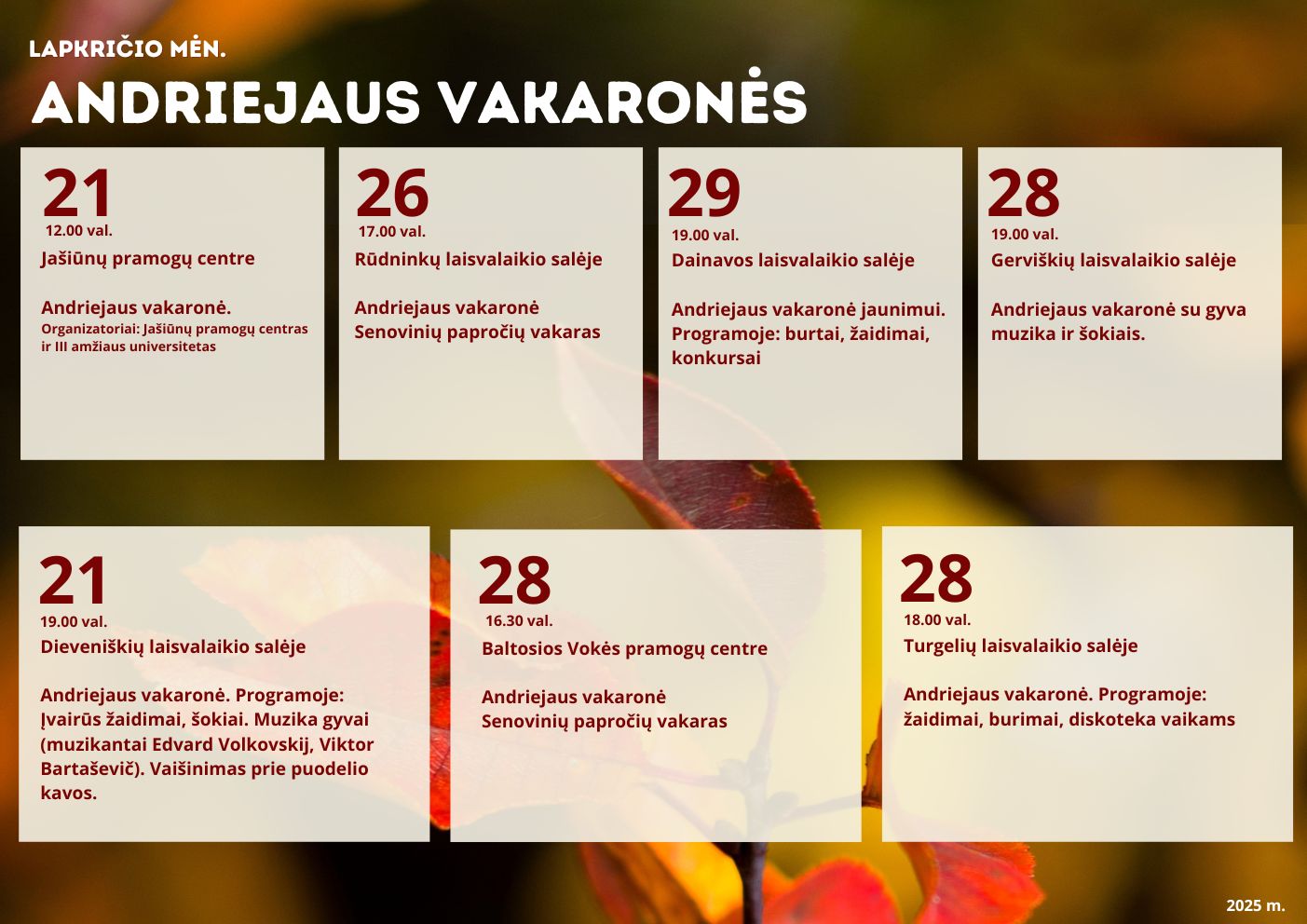 LAPKRIČIO MĖN.

ANDRIEJAUS VAKARONĖS

21
12.00 val.
Jašiūnų pramogų centre

Andriejaus vakaronė.
Organizatoriai: Jašiūnų pramogų centras ir III amžiaus universitetas

26
17.00 val.
Rūdninkų laisvalaikio salėje

Andriejaus vakaronė
Senovinių papročių vakaras

29
19.00 val.
Dainavos laisvalaikio salėje

Andriejaus vakaronė jaunimui. Programoje: burtai, žaidimai, konkursai

28
19.00 val.
Gerviškių laisvalaikio salėje

Andriejaus vakaronė su gyva muzika ir šokiais.

21
19.00 val.
Dieveniškių laisvalaikio salėje

Andriejaus vakaronė. Programoje: Įvairūs žaidimai, šokiai. Muzika gyvai (muzikantai Edvard Volkovskij, Viktor Bartaševič). Vaišinimas prie puodelio kavos.

28
16.30 val.
Baltosios Vokės pramogų centre

Andriejaus vakaronė
Senovinių papročių vakaras

28
18.00 val.
Turgelių laisvalaikio salėje

Andriejaus vakaronė. Programoje: žaidimai, burimai, diskoteka vaikams

2025 m.